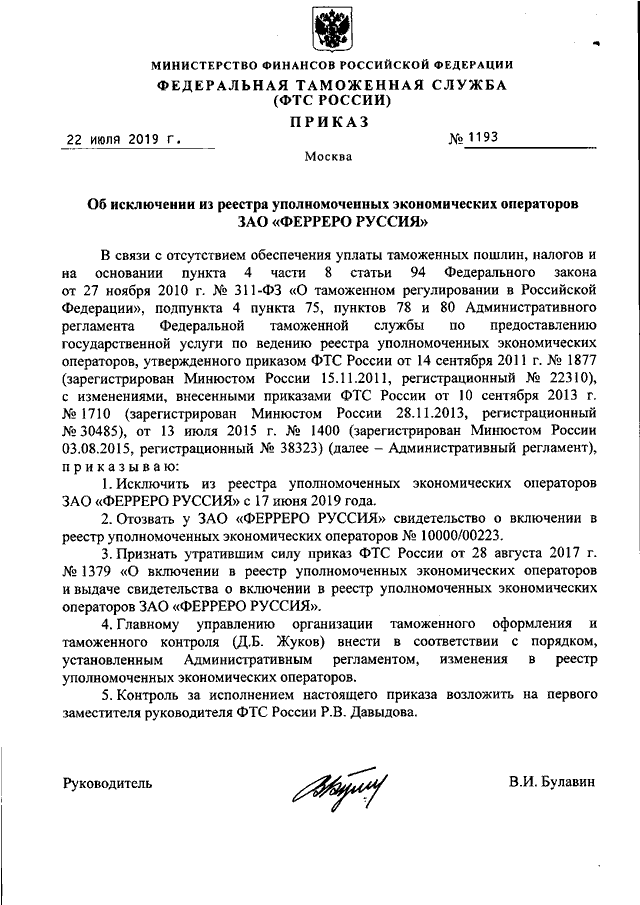 МИНИСТЕРСТВО ФИНАНСОВ РОССИЙСКОЙ ФЕДЕРАЦИИ
ФЕДЕРАЛЬНАЯ ТАМОЖЕННАЯ СЛУЖБА
(ФТС РОССИИ)
ПРИКАЗ

22 июля 2019 г. № 1193

Москва

Об исключении из реестра уполномоченных экономических операторов ЗАО «ФЕРРЕРО РУССИЯ»

В связи с отсутствием обеспечения уплаты таможенных пошлин, налогов и на основании пункта 4 части 8 статьи 94 Федерального закона от 27 ноября 2010 г. № 311-ФЗ «О таможенном регулировании в Российской Федерации», подпункта 4 пункта 75, пунктов 78 и 80 Административного регламента Федеральной таможенной службы по предоставлению государственной услуги по ведению реестра уполномоченных экономических операторов, утвержденного приказом ФТС России от 14 сентября 2011 г. № 1877 (зарегистрирован Минюстом России 15.11.2011, регистрационный № 22310), с изменениями, внесенными приказами ФТС России от 10 сентября 2013 г. № 1710 (зарегистрирован Минюстом России 28.11.2013, регистрационный № 30485), от 13 июля 2015 г. № 1400 (зарегистрирован Минюстом России 03.08.2015, регистрационный № 38323) (далее – Административный регламент), приказываю:

1. Исключить из реестра уполномоченных экономических операторов ЗАО «ФЕРРЕРО РУССИЯ» с 17 июня 2019 года.

2. Отозвать у ЗАО «ФЕРРЕРО РУССИЯ» свидетельство о включении в реестр уполномоченных экономических операторов № 10000/00223.

3. Признать утратившим силу приказ ФТС России от 28 августа 2017 г. № 1379 «О включении в реестр уполномоченных экономических операторов и выдаче свидетельства о включении в реестр уполномоченных экономических операторов ЗАО «ФЕРРЕРО РУССИЯ».

4. Главному управлению организации таможенного оформления и таможенного контроля (Д.Б. Жуков) внести в соответствии с порядком, установленным Административным регламентом, изменения в реестр уполномоченных экономических операторов.

5. Контроль за исполнением настоящего приказа возложить на первого заместителя руководителя ФТС России Р.В. Давыдова.

Руководитель В.И. Булавин